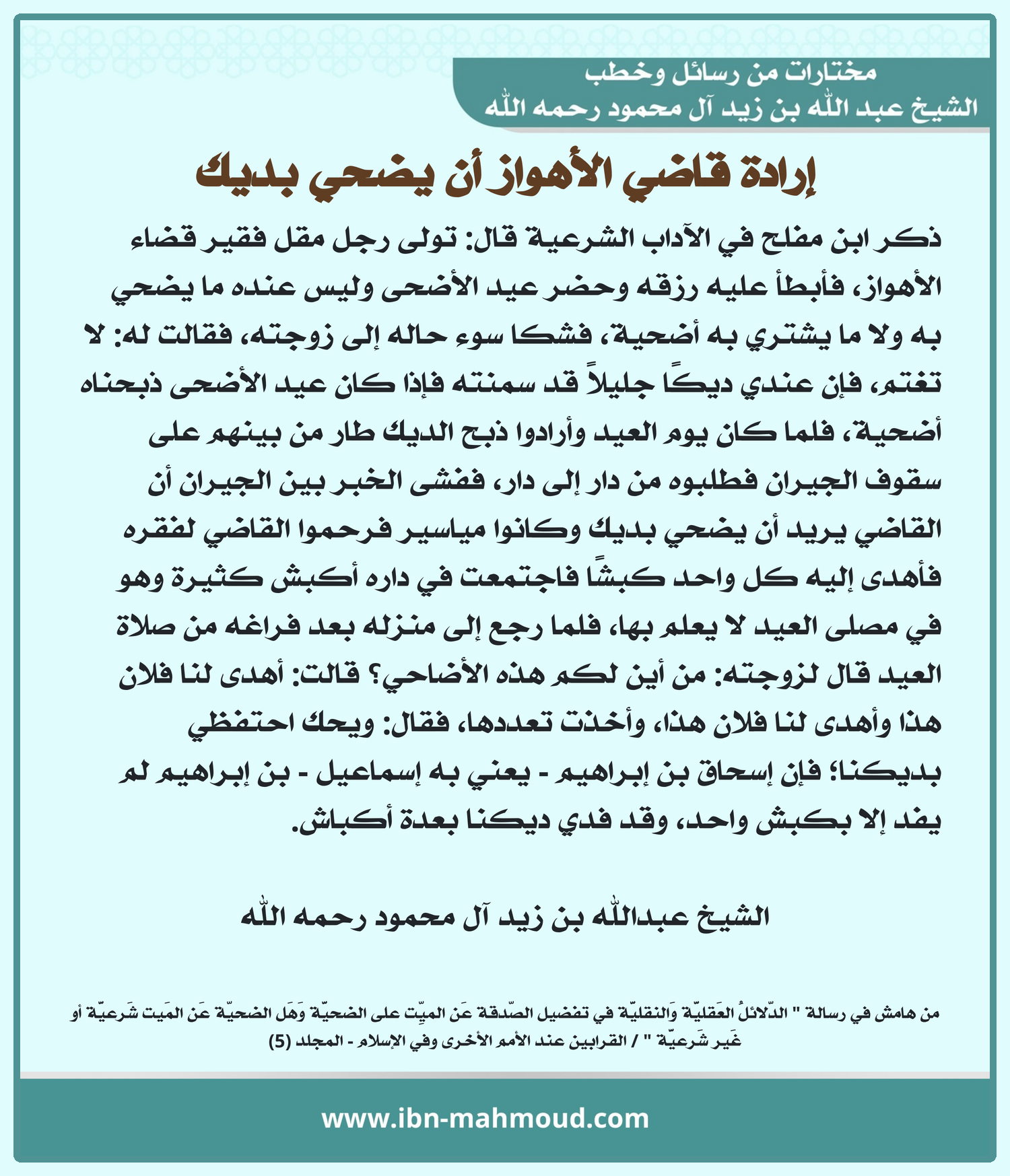 مختارات من رسائل وخطب
الشيخ عبد الله بن زيد آل محمود رحمه الله

إرادة قاضي الأهواز أن يضحي بديك

ذكر ابن مفلح في الآداب الشرعية قال: تولى رجل مقل فقير قضاء الأهواز، فأبطأ عليه رزقه وحضر عيد الأضحى وليس عنده ما يضحي به ولا ما يشتري به أضحية، فشكا سوء حاله إلى زوجته، فقالت له: لا تغتم، فإن عندي ديكًا جليلاً قد سمنته فإذا كان عيد الأضحى ذبحناه أضحية، فلما كان يوم العيد وأرادوا ذبح الديك طار من بينهم على سقوف الجيران فطلبوه من دار إلى دار، ففشى الخبر بين الجيران أن القاضي يريد أن يضحي بديك وكانوا مياسير فرحموا القاضي لفقره فأهدى إليه كل واحد كبشًا فاجتمعت في داره أكبش كثيرة وهو في مصلى العيد لا يعلم بها، فلما رجع إلى منزله بعد فراغه من صلاة العيد قال لزوجته: من أين لكم هذه الأضاحي؟ قالت: أهدى لنا فلان هذا وأهدى لنا فلان هذا، وأخذت تعددها، فقال: ويحك احتفظي بديكنا؛ فإن إسحاق بن إبراهيم - يعني به إسماعيل - بن إبراهيم لم يفد إلا بكبش واحد، وقد فدي ديكنا بعدة أكباش.

الشيخ عبدالله بن زيد آل محمود رحمه الله

من هامش في رسالة " الدّلائلُ العَقليّة وَالنقليّة في تفضيل الصّدقة عَن الميّت على الضحيّة وَهَل الضحيّة عَن المَيت شَرعيّة أو غَير شَرعيّة " / القرابين عند الأمم الأخرى وفي الإسلام - المجلد (5)

www.ibn-mahmoud.com